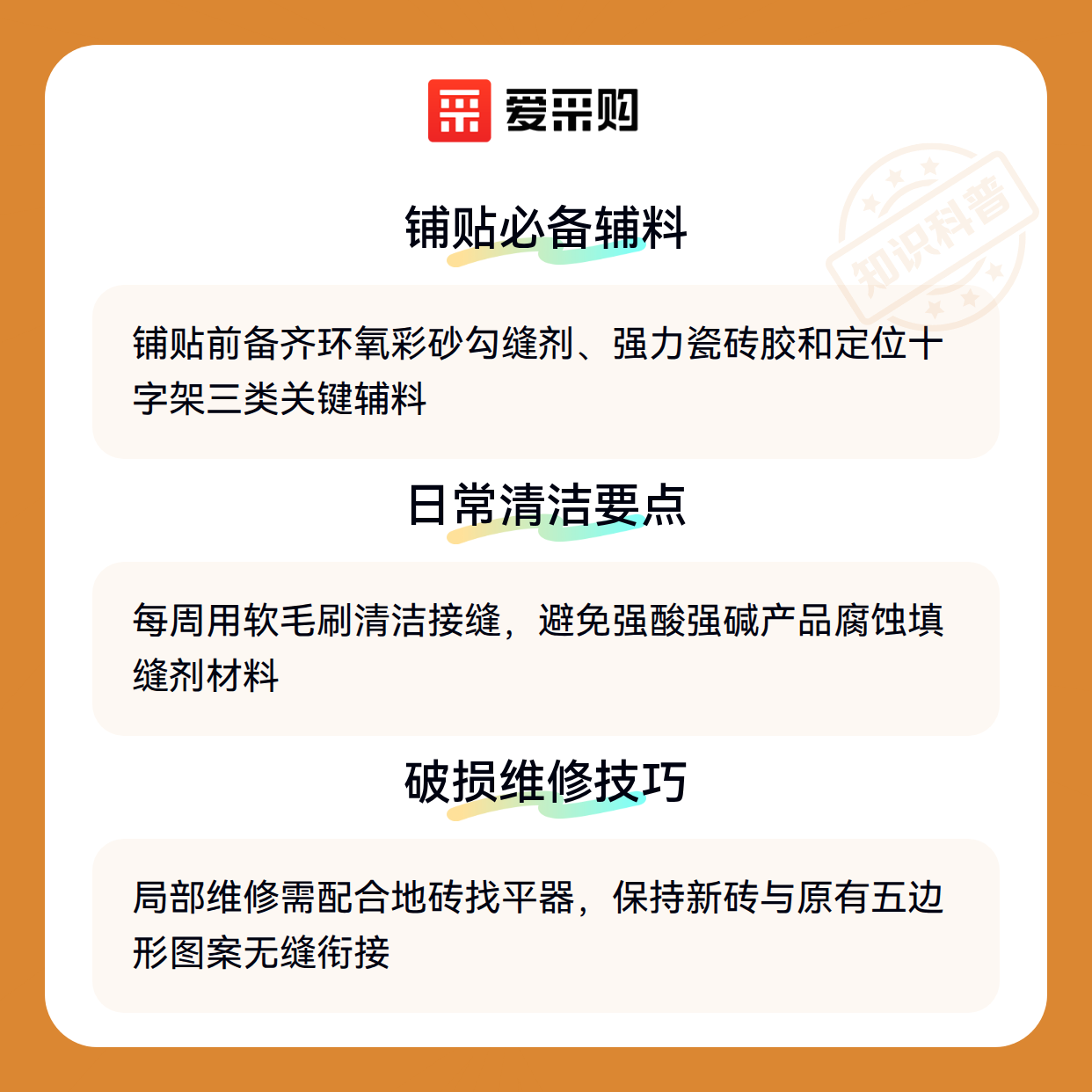 爱采购

铺贴必备辅料

铺贴前备齐环氧彩砂勾缝剂、强力瓷砖胶和定位十字架三类关键辅料

日常清洁要点

每周用软毛刷清洁接缝，避免强酸强碱产品腐蚀填缝剂材料

破损维修技巧

局部维修需配合地砖找平器，保持新砖与原有五边形图案无缝衔接

知识科普